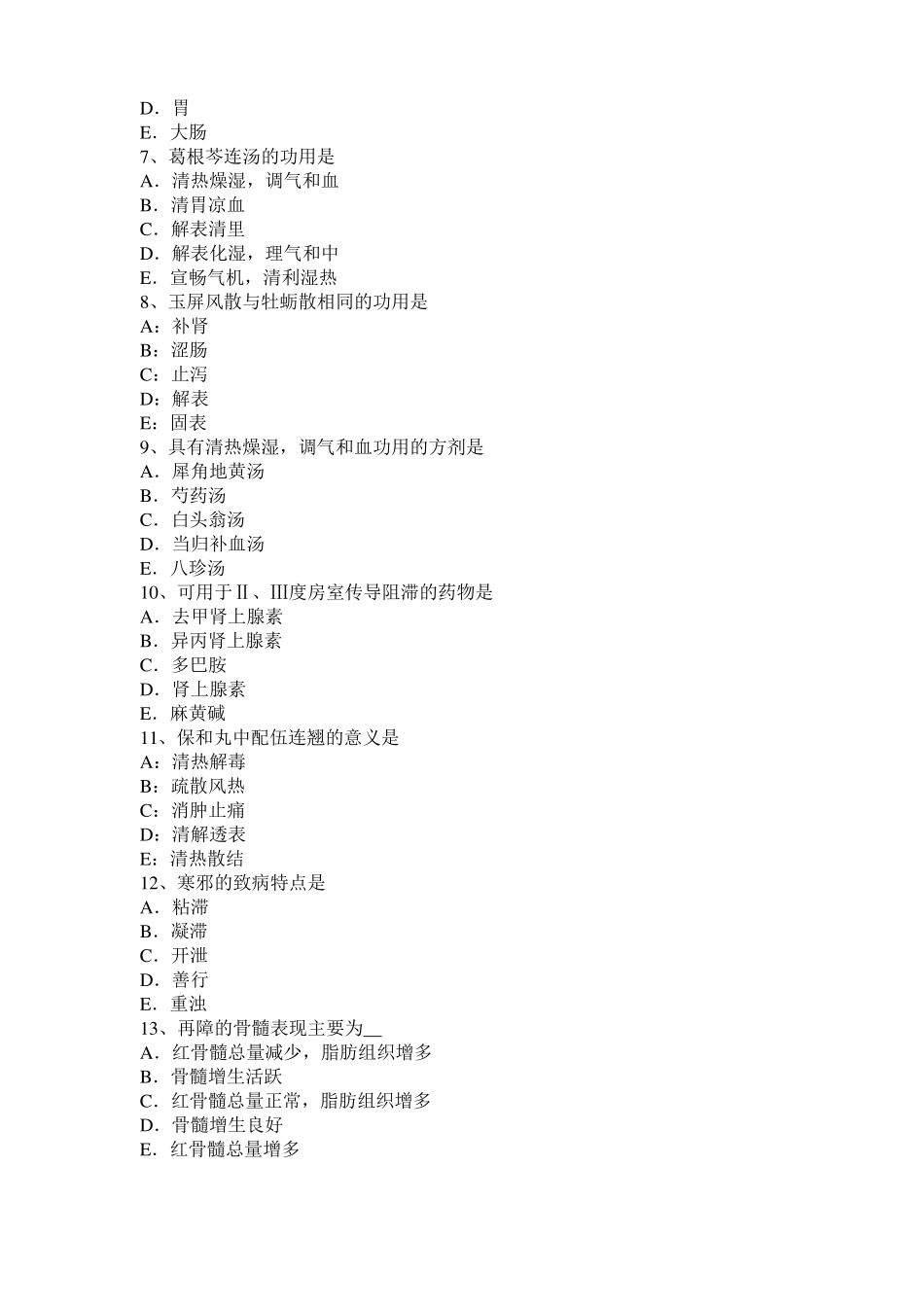 D．胃
E．大肠
7、葛根芩连汤的功用是
A．清热燥湿，调气和血
B．清胃凉血
C．解表清里
D．解表化湿，理气和中
E．宣畅气机，清利湿热
8、玉屏风散与牡蛎散相同的功用是
A：补肾
B：涩肠
C：止泻
D：解表
E：固表
9、具有清热燥湿，调气和血功用的方剂是
A．犀角地黄汤
B．芍药汤
C．白头翁汤
D．当归补血汤
E．八珍汤
10、可用于Ⅱ、Ⅲ度房室传导阻滞的药物是
A．去甲肾上腺素
B．异丙肾上腺素
C．多巴胺
D．肾上腺素
E．麻黄碱
11、保和丸中配伍连翘的意义是
A：清热解毒
B：疏散风热
C：消肿止痛
D：清解透表
E：清热散结
12、寒邪的致病特点是
A．粘滞
B．凝滞
C．开泄
D．善行
E．重浊
13、再障的骨髓表现主要为__
A．红骨髓总量减少，脂肪组织增多
B．骨髓增生活跃
C．红骨髓总量正常，脂肪组织增多
D．骨髓增生良好
E．红骨髓总量增多